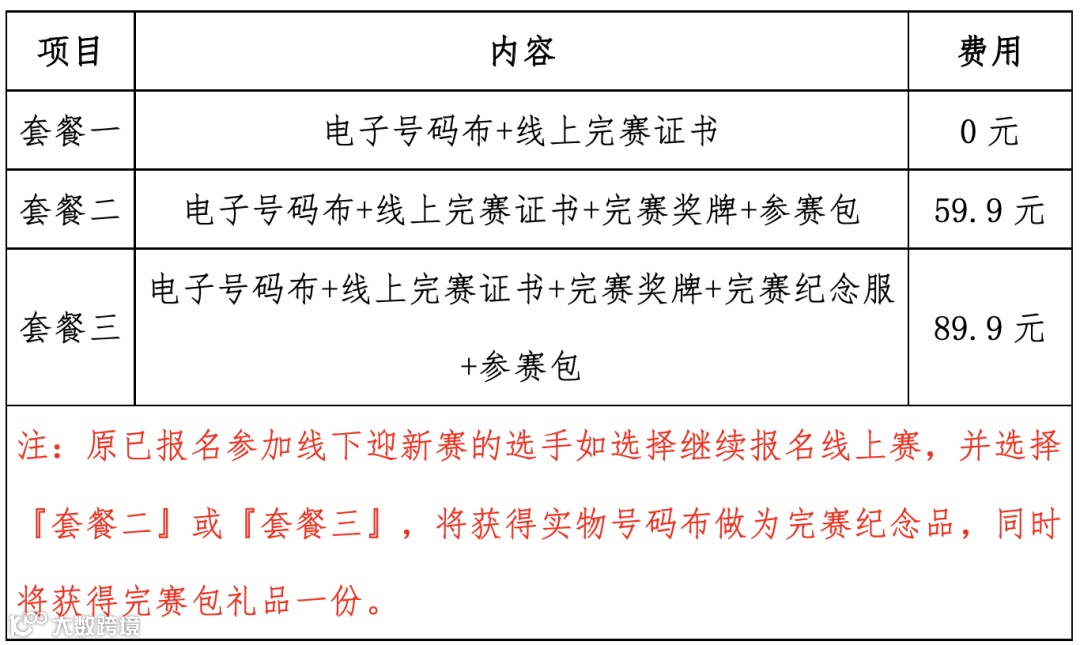 | 项目 | 内容 | 费用 |
|---|---|---|
| 套餐一 | 电子号码布+线上完赛证书 | 0 元 |
| 套餐二 | 电子号码布+线上完赛证书+完赛奖牌+参赛包 | 59.9 元 |
| 套餐三 | 电子号码布+线上完赛证书+完赛奖牌+完赛纪念服+参赛包 | 89.9 元 |

注：原已报名参加线下迎新赛的选手如选择继续报名线上赛，并选择『套餐二』或『套餐三』，将获得实物号码布做为完赛纪念品，同时将获得完赛包礼品一份。

大数跨境